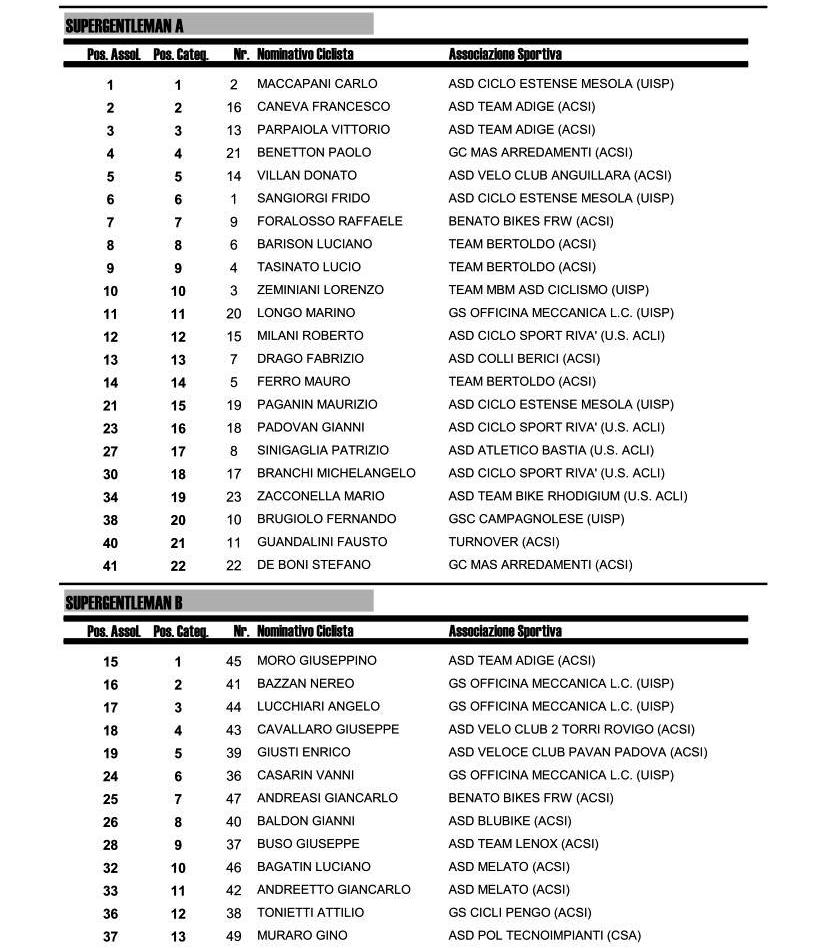 SUPERGENTLEMAN A

| Pos. Assol. | Pos. Categ. | Nr. | Nominativo Ciclista | Associazione Sportiva |
|---|---|---|---|---|
| 1 | 1 | 2 | MACCAPANI CARLO | ASD CICLO ESTENSE MESOLA (UISP) |
| 2 | 2 | 16 | CANEVA FRANCESCO | ASD TEAM ADIGE (ACSI) |
| 3 | 3 | 13 | PARPAIOLA VITTORIO | ASD TEAM ADIGE (ACSI) |
| 4 | 4 | 21 | BENETTON PAOLO | GC MAS ARREDAMENTI (ACSI) |
| 5 | 5 | 14 | VILLAN DONATO | ASD VELO CLUB ANGUILLARA (ACSI) |
| 6 | 6 | 1 | SANGIORGI FRIDO | ASD CICLO ESTENSE MESOLA (UISP) |
| 7 | 7 | 9 | FORALOSSO RAFFAELE | BENATO BIKES FRW (ACSI) |
| 8 | 8 | 6 | BARISON LUCIANO | TEAM BERTOLDO (ACSI) |
| 9 | 9 | 4 | TASINATO LUCIO | TEAM BERTOLDO (ACSI) |
| 10 | 10 | 3 | ZEMINIANI LORENZO | TEAM MBM ASD CICLISMO (UISP) |
| 11 | 11 | 20 | LONGO MARINO | GS OFFICINA MECCANICA L.C. (UISP) |
| 12 | 12 | 15 | MILANI ROBERTO | ASD CICLO SPORT RIVA' (U.S. ACLI) |
| 13 | 13 | 7 | DRAGO FABRIZIO | ASD COLLI BERICI (ACSI) |
| 14 | 14 | 5 | FERRO MAURO | TEAM BERTOLDO (ACSI) |
| 21 | 15 | 19 | PAGANIN MAURIZIO | ASD CICLO ESTENSE MESOLA (UISP) |
| 23 | 16 | 18 | PADOVAN GIANNI | ASD CICLO SPORT RIVA' (U.S. ACLI) |
| 27 | 17 | 8 | SINIGAGLIA PATRIZIO | ASD ATLETICO BASTIA (U.S. ACLI) |
| 30 | 18 | 17 | BRANCHI MICHELANGELO | ASD CICLO SPORT RIVA' (U.S. ACLI) |
| 34 | 19 | 23 | ZACCONELLA MARIO | ASD TEAM BIKE RHODIGIUM (U.S. ACLI) |
| 38 | 20 | 10 | BRUGIOLO FERNANDO | GSC CAMPAGNOLESE (UISP) |
| 40 | 21 | 11 | GUANDALINI FAUSTO | TURNOVER (ACSI) |
| 41 | 22 | 22 | DE BONI STEFANO | GC MAS ARREDAMENTI (ACSI) |

SUPERGENTLEMAN B

| Pos. Assol. | Pos. Categ. | Nr. | Nominativo Ciclista | Associazione Sportiva |
|---|---|---|---|---|
| 15 | 1 | 45 | MORO GIUSEPPINO | ASD TEAM ADIGE (ACSI) |
| 16 | 2 | 41 | BAZZAN NEREO | GS OFFICINA MECCANICA L.C. (UISP) |
| 17 | 3 | 44 | LUCCHIARI ANGELO | GS OFFICINA MECCANICA L.C. (UISP) |
| 18 | 4 | 43 | CAVALLARO GIUSEPPE | ASD VELO CLUB 2 TORRI ROVIGO (ACSI) |
| 19 | 5 | 39 | GIUSTI ENRICO | ASD VELOCE CLUB PAVAN PADOVA (ACSI) |
| 24 | 6 | 36 | CASARIN VANNI | GS OFFICINA MECCANICA L.C. (UISP) |
| 25 | 7 | 47 | ANDREASI GIANCARLO | BENATO BIKES FRW (ACSI) |
| 26 | 8 | 40 | BALDON GIANNI | ASD BLUBIKE (ACSI) |
| 28 | 9 | 37 | BUSO GIUSEPPE | ASD TEAM LENOX (ACSI) |
| 32 | 10 | 46 | BAGATIN LUCIANO | ASD MELATO (ACSI) |
| 33 | 11 | 42 | ANDREETTO GIANCARLO | ASD MELATO (ACSI) |
| 36 | 12 | 38 | TONIETTI ATTILIO | GS CICLI PENGO (ACSI) |
| 37 | 13 | 49 | MURARO GINO | ASD POL TECNOIMPIANTI (CSA) |